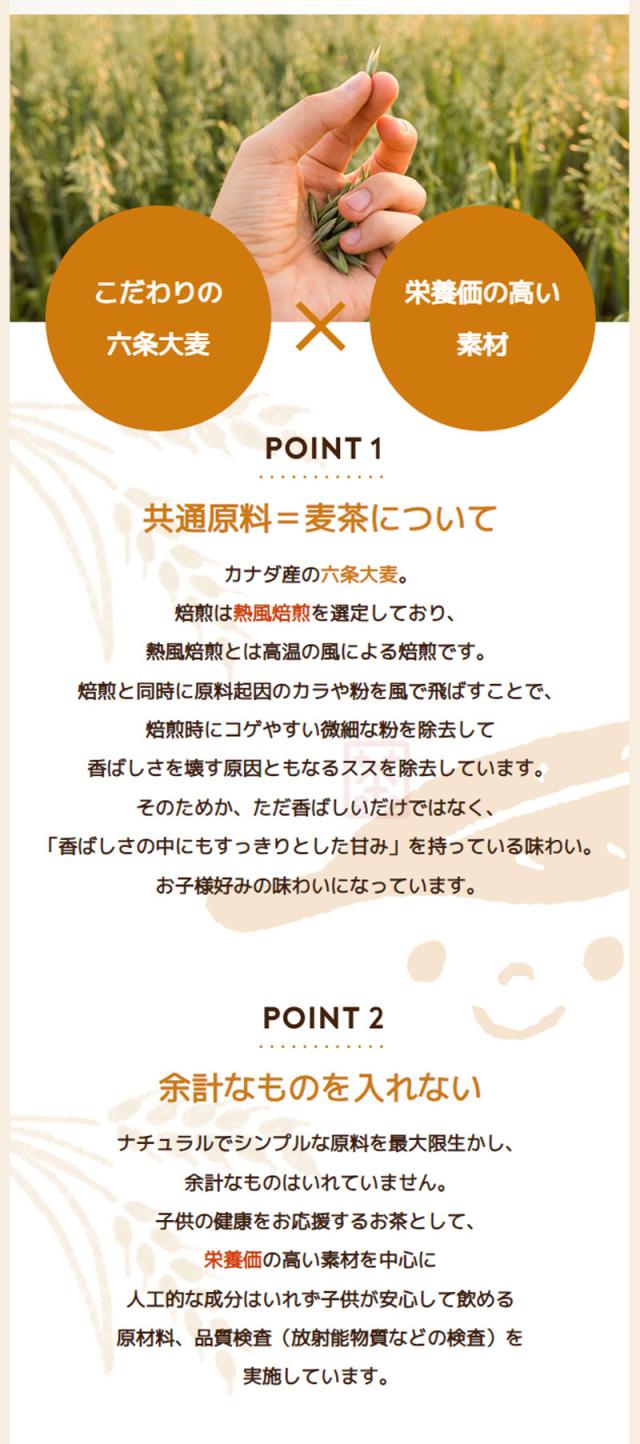 こだわりの
六条大麦

×

栄養価の高い
素材

POINT 1

共通原料＝麦茶について

カナダ産の六条大麦。
焙煎は熱風焙煎を選定しており、
熱風焙煎とは高温の風による焙煎です。
焙煎と同時に原料起因のカラや粉を風で飛ばすことで、
焙煎時にコゲやすい微細な粉を除去して
香ばしさを壊す原因ともなるススを除去しています。
そのためか、ただ香ばしいだけではなく、
「香ばしさの中にもすっきりとした甘み」を持っている味わい。
お子様好みの味わいになっています。

POINT 2

余計なものを入れない

ナチュラルでシンプルな原料を最大限生かし、
余計なものはいれていません。
子供の健康をお応援するお茶として、
栄養価の高い素材を中心に
人工的な成分はいれず子供が安心して飲める
原材料、品質検査（放射能物質などの検査）を
実施しています。